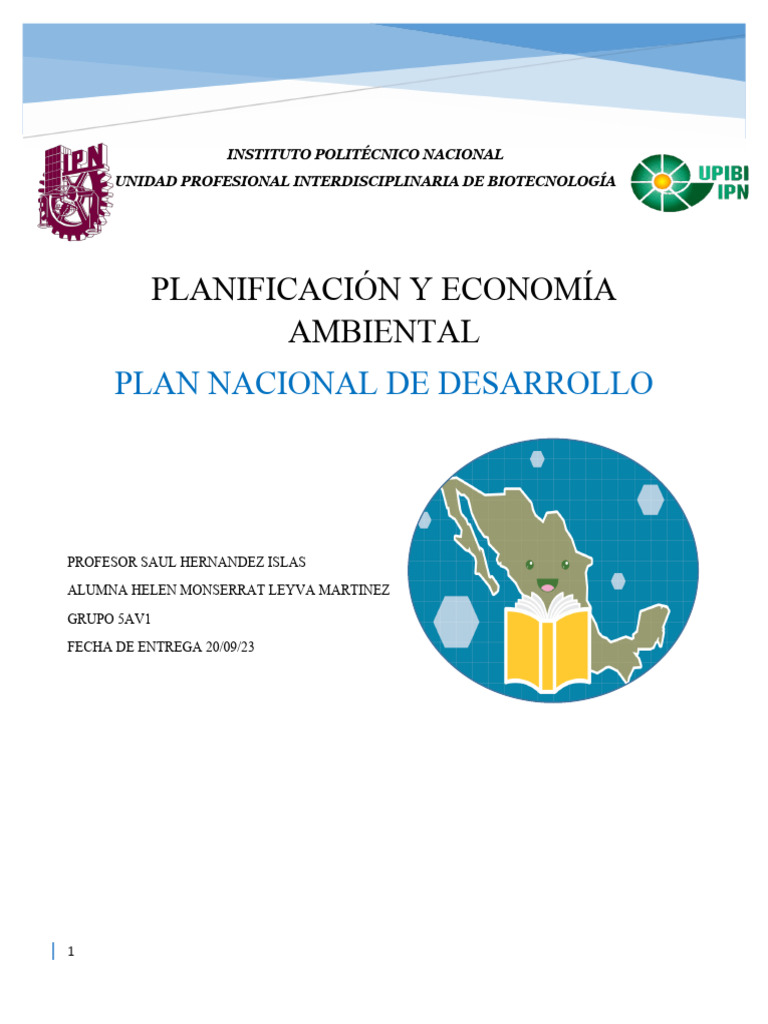 IPN

INSTITUTO POLITÉCNICO NACIONAL
UNIDAD PROFESIONAL INTERDISCIPLINARIA DE BIOTECNOLOGÍA

UPIBI IPN

PLANIFICACIÓN Y ECONOMÍA AMBIENTAL

PLAN NACIONAL DE DESARROLLO

PROFESOR SAUL HERNANDEZ ISLAS
ALUMNA HELEN MONSERRAT LEYVA MARTINEZ
GRUPO 5AV1
FECHA DE ENTREGA 20/09/23

1